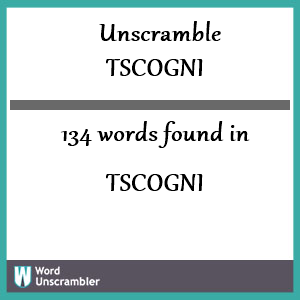 Unscramble
TSCOGNI

134 words found in

TSCOGNI

W Word Unscrambler